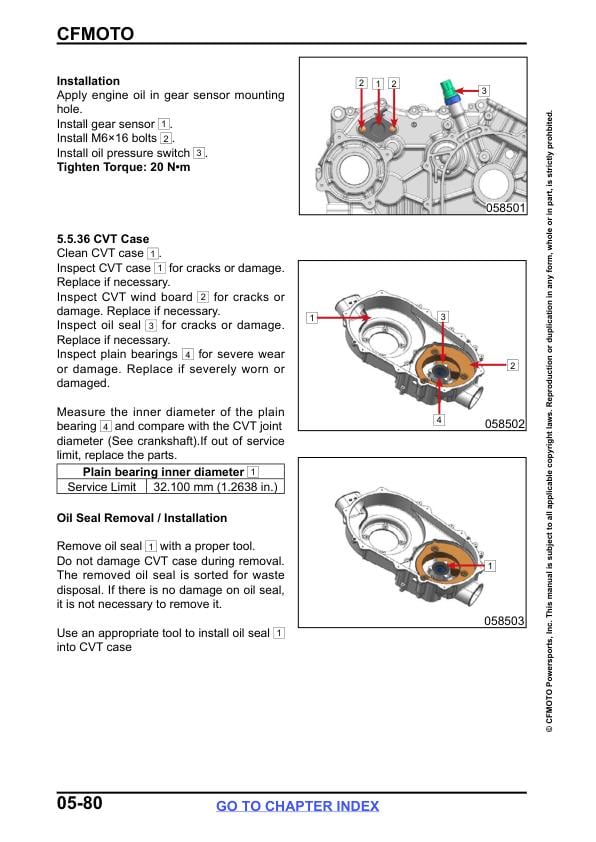 CFMOTO

**Installation**
Apply engine oil in gear sensor mounting hole.
Install gear sensor 1.
Install M6×16 bolts 2.
Install oil pressure switch 3.
**Tighten Torque: 20 N•m**

2 1 2
3
058501

**5.5.36 CVT Case**
Clean CVT case 1.
Inspect CVT case 1 for cracks or damage. Replace if necessary.
Inspect CVT wind board 2 for cracks or damage. Replace if necessary.
Inspect oil seal 3 for cracks or damage. Replace if necessary.
Inspect plain bearings 4 for severe wear or damage. Replace if severely worn or damaged.

Measure the inner diameter of the plain bearing 4 and compare with the CVT joint diameter (See crankshaft).If out of service limit, replace the parts.

| Plain bearing inner diameter 1 | |
|---|---|
| Service Limit | 32.100 mm (1.2638 in.) |

1
3
2
4
058502

**Oil Seal Removal / Installation**

Remove oil seal 1 with a proper tool.
Do not damage CVT case during removal. The removed oil seal is sorted for waste disposal. If there is no damage on oil seal, it is not necessary to remove it.

Use an appropriate tool to install oil seal 1 into CVT case

1
058503

© CFMOTO Powersports, Inc. This manual is subject to all applicable copyright laws. Reproduction or duplication in any form, whole or in part, is strictly prohibited.

05-80
GO TO CHAPTER INDEX